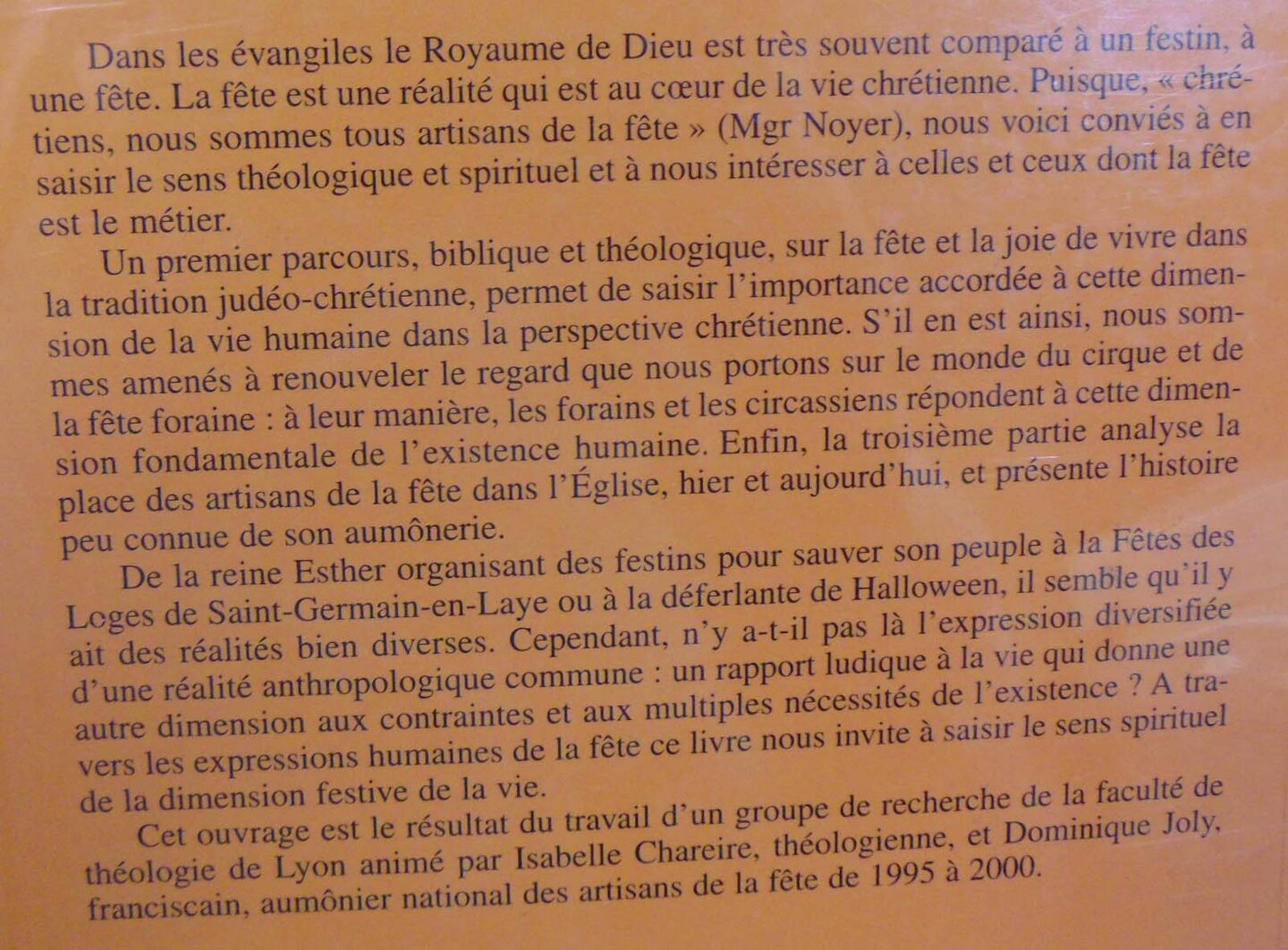 Dans les évangiles le Royaume de Dieu est très souvent comparé à un festin, à une fête. La fête est une réalité qui est au cœur de la vie chrétienne. Puisque, « chrétiens, nous sommes tous artisans de la fête » (Mgr Noyer), nous voici conviés à en saisir le sens théologique et spirituel et à nous intéresser à celles et ceux dont la fête est le métier.

Un premier parcours, biblique et théologique, sur la fête et la joie de vivre dans la tradition judéo-chrétienne, permet de saisir l'importance accordée à cette dimension de la vie humaine dans la perspective chrétienne. S'il en est ainsi, nous sommes amenés à renouveler le regard que nous portons sur le monde du cirque et de la fête foraine : à leur manière, les forains et les circassiens répondent à cette dimension fondamentale de l'existence humaine. Enfin, la troisième partie analyse la place des artisans de la fête dans l'Église, hier et aujourd'hui, et présente l'histoire peu connue de son aumônerie.

De la reine Esther organisant des festins pour sauver son peuple à la Fêtes des Loges de Saint-Germain-en-Laye ou à la déferlante de Halloween, il semble qu'il y ait des réalités bien diverses. Cependant, n'y a-t-il pas là l'expression diversifiée d'une réalité anthropologique commune : un rapport ludique à la vie qui donne une autre dimension aux contraintes et aux multiples nécessités de l'existence ? A travers les expressions humaines de la fête ce livre nous invite à saisir le sens spirituel de la dimension festive de la vie.

Cet ouvrage est le résultat du travail d'un groupe de recherche de la faculté de théologie de Lyon animé par Isabelle Chareire, théologienne, et Dominique Joly, franciscain, aumônier national des artisans de la fête de 1995 à 2000.